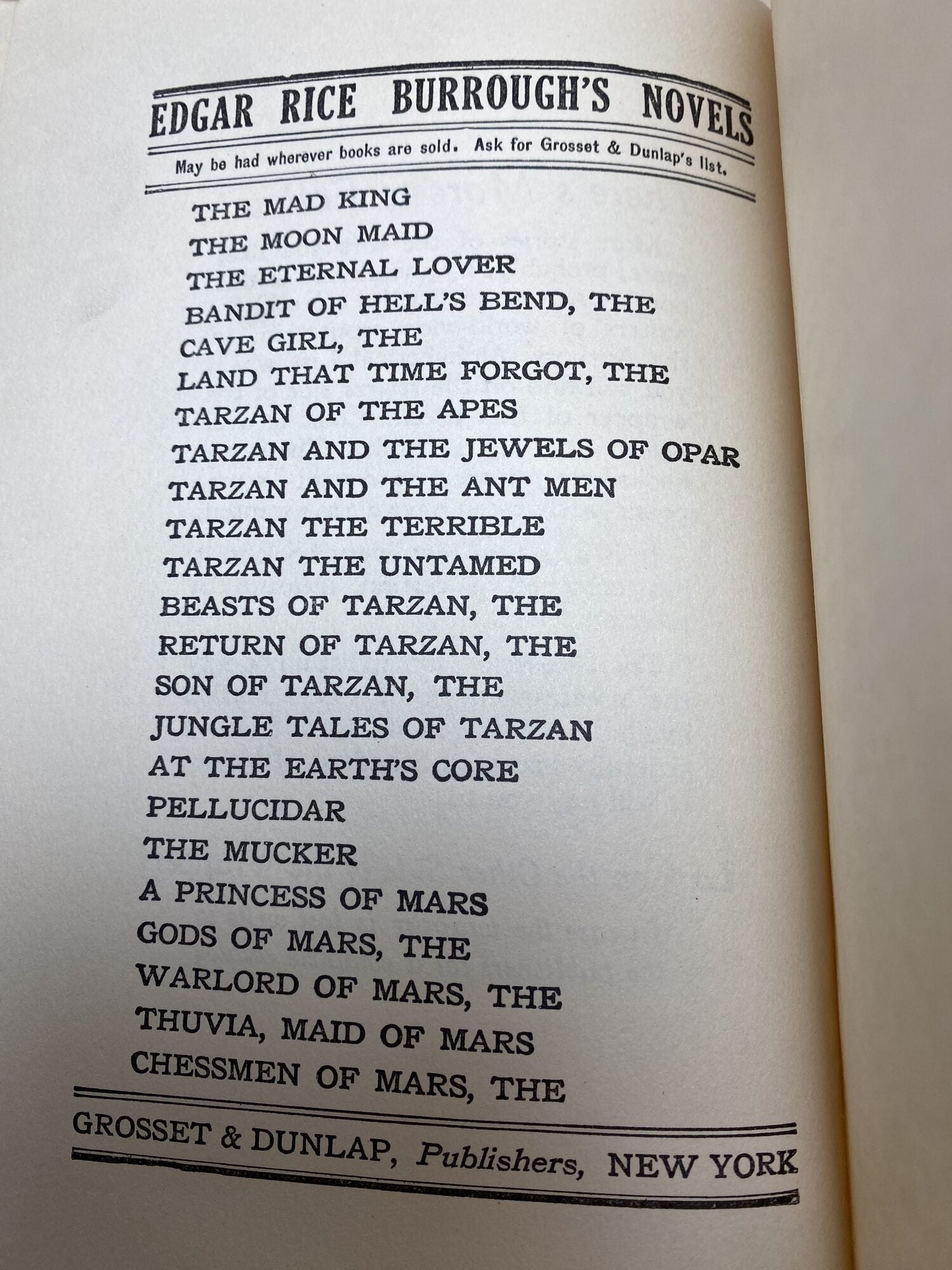 EDGAR RICE BURROUGH'S NOVELS

May be had wherever books are sold. Ask for Grosset & Dunlap's list.

THE MAD KING
THE MOON MAID
THE ETERNAL LOVER
BANDIT OF HELL'S BEND, THE
CAVE GIRL, THE
LAND THAT TIME FORGOT, THE
TARZAN OF THE APES
TARZAN AND THE JEWELS OF OPAR
TARZAN AND THE ANT MEN
TARZAN THE TERRIBLE
TARZAN THE UNTAMED
BEASTS OF TARZAN, THE
RETURN OF TARZAN, THE
SON OF TARZAN, THE
JUNGLE TALES OF TARZAN
AT THE EARTH'S CORE
PELLUCIDAR
THE MUCKER
A PRINCESS OF MARS
GODS OF MARS, THE
WARLORD OF MARS, THE
THUVIA, MAID OF MARS
CHESSMEN OF MARS, THE

GROSSET & DUNLAP, Publishers, NEW YORK